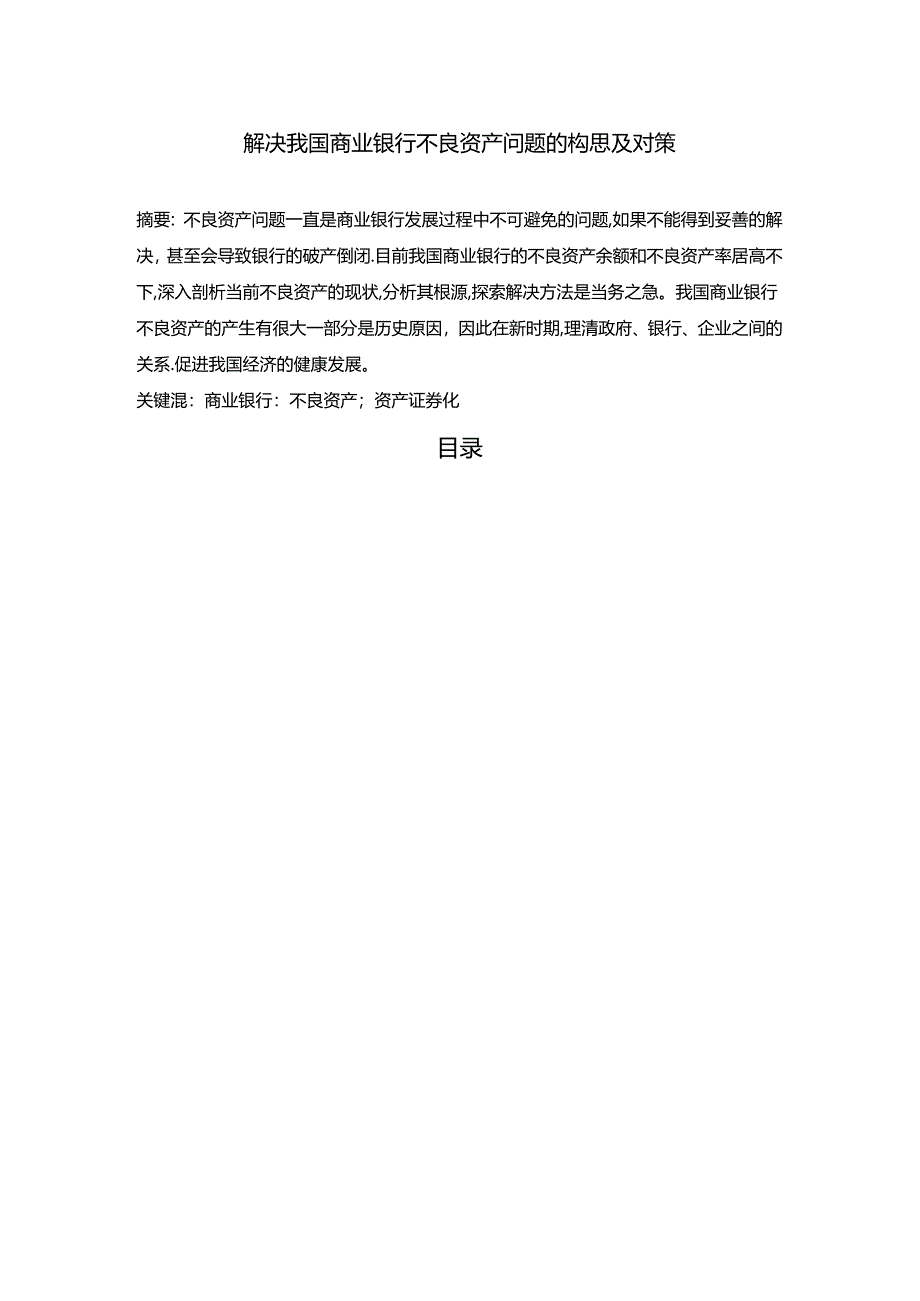 解决我国商业银行不良资产问题的构思及对策

摘要：不良资产问题一直是商业银行发展过程中不可避免的问题,如果不能得到妥善的解决，甚至会导致银行的破产倒闭.目前我国商业银行的不良资产余额和不良资产率居高不下,深入剖析当前不良资产的现状,分析其根源,探索解决方法是当务之急。我国商业银行不良资产的产生有很大一部分是历史原因，因此在新时期,理清政府、银行、企业之间的关系.促进我国经济的健康发展。

关键混：商业银行：不良资产；资产证券化

目录